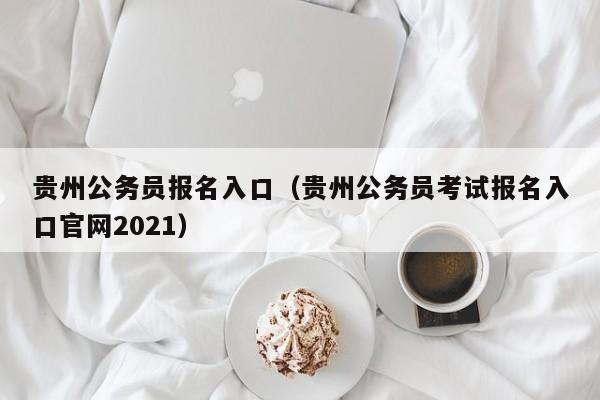 贵州公务员报名入口（贵州公务员考试报名入口官网2021）